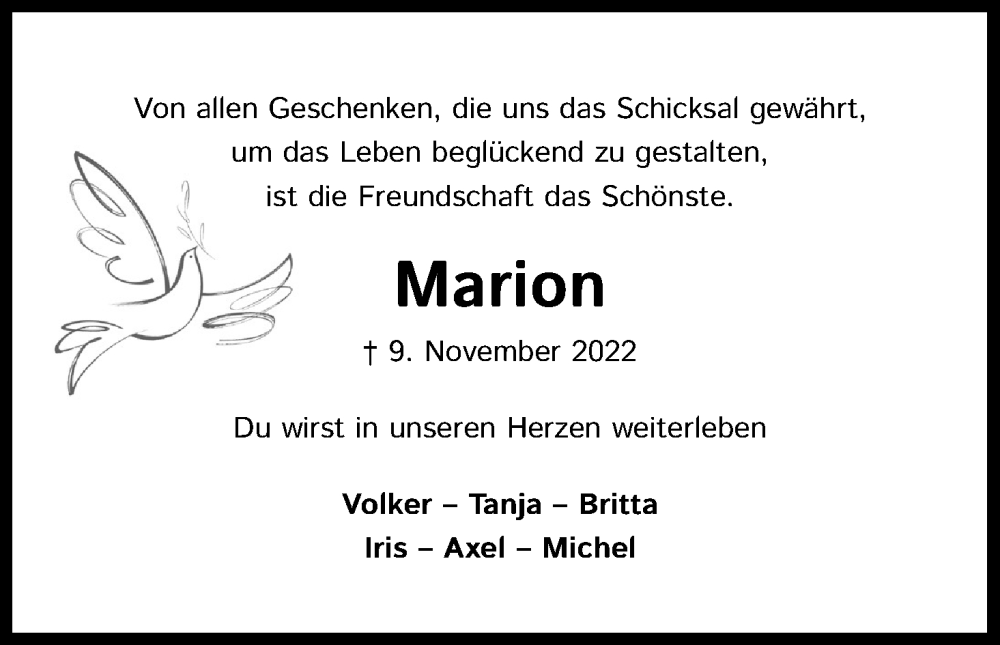 Von allen Geschenken, die uns das Schicksal gewährt, um das Leben beglückend zu gestalten, ist die Freundschaft das Schönste.

Marion

† 9. November 2022

Du wirst in unseren Herzen weiterleben

Volker – Tanja – Britta
Iris – Axel – Michel